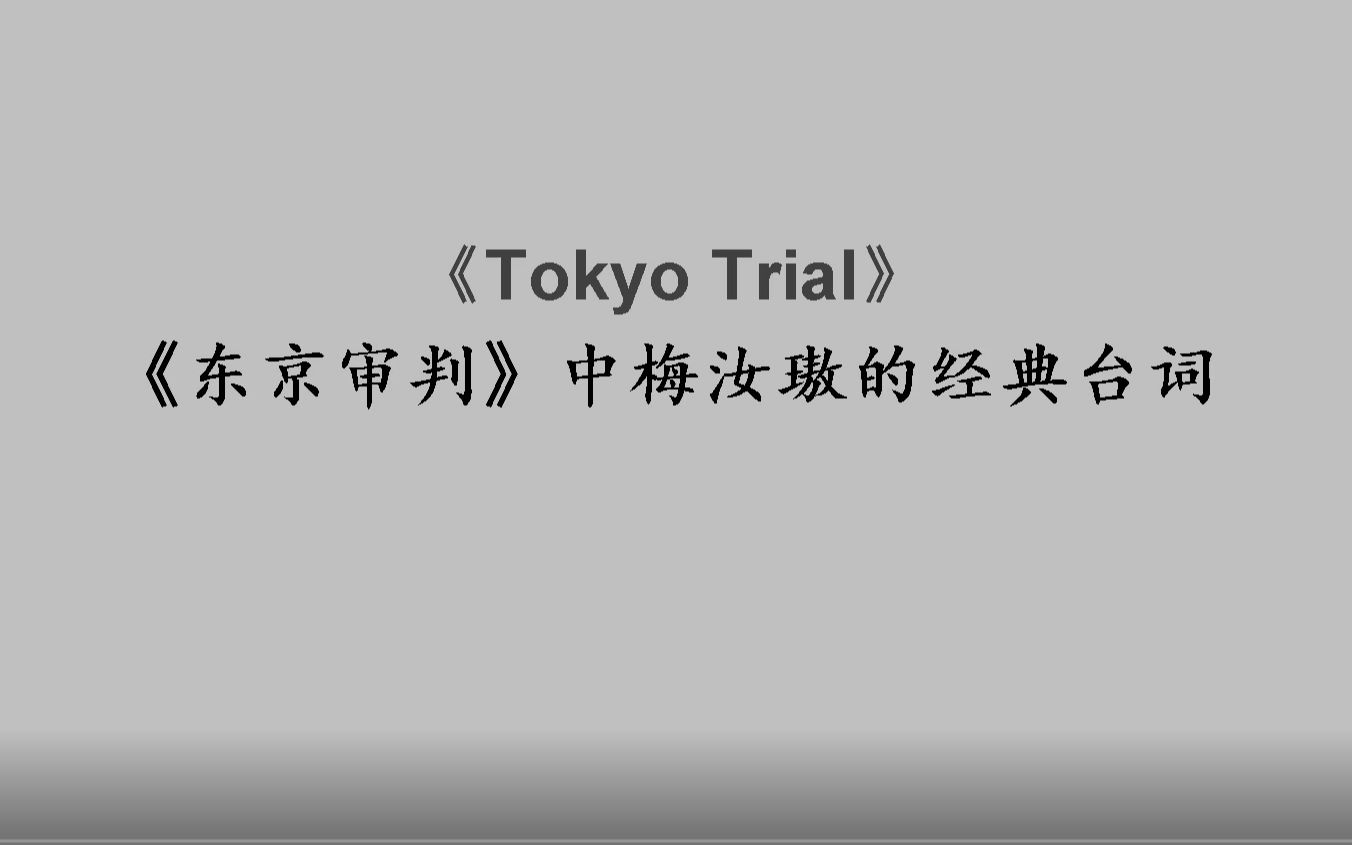 《Tokyo Trial》
《东京审判》中梅汝璈的经典台词